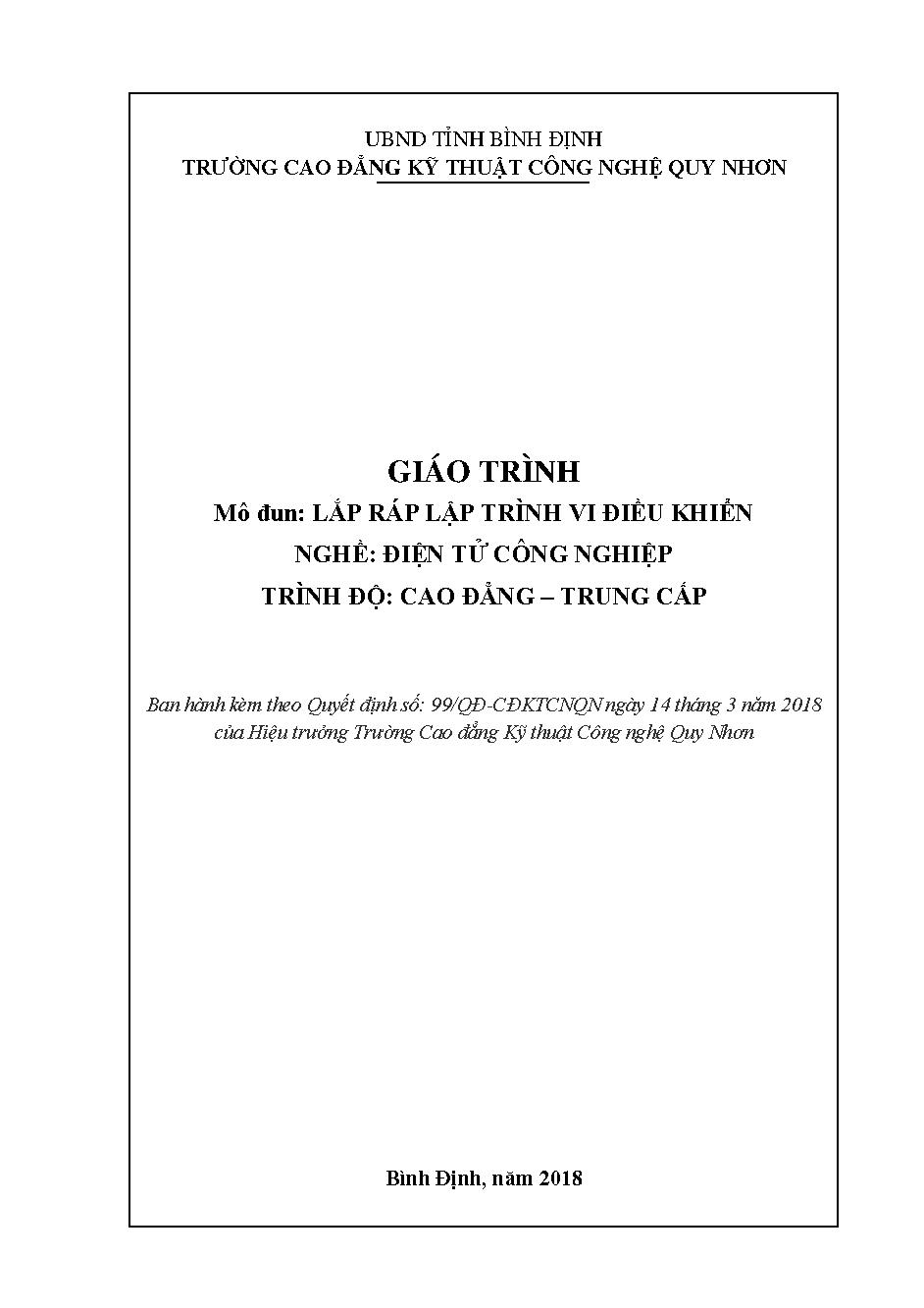 UBND TỈNH BÌNH ĐỊNH
TRƯỜNG CAO ĐẲNG KỸ THUẬT CÔNG NGHỆ QUY NHƠN

GIÁO TRÌNH
Mô đun: LẮP RÁP LẬP TRÌNH VI ĐIỀU KHIỂN
NGHỀ: ĐIỆN TỬ CÔNG NGHIỆP
TRÌNH ĐỘ: CAO ĐẲNG – TRUNG CẤP

Ban hành kèm theo Quyết định số: 99/QĐ-CĐKTCNQN ngày 14 tháng 3 năm 2018 của Hiệu trưởng Trường Cao đẳng Kỹ thuật Công nghệ Quy Nhơn

Bình Định, năm 2018